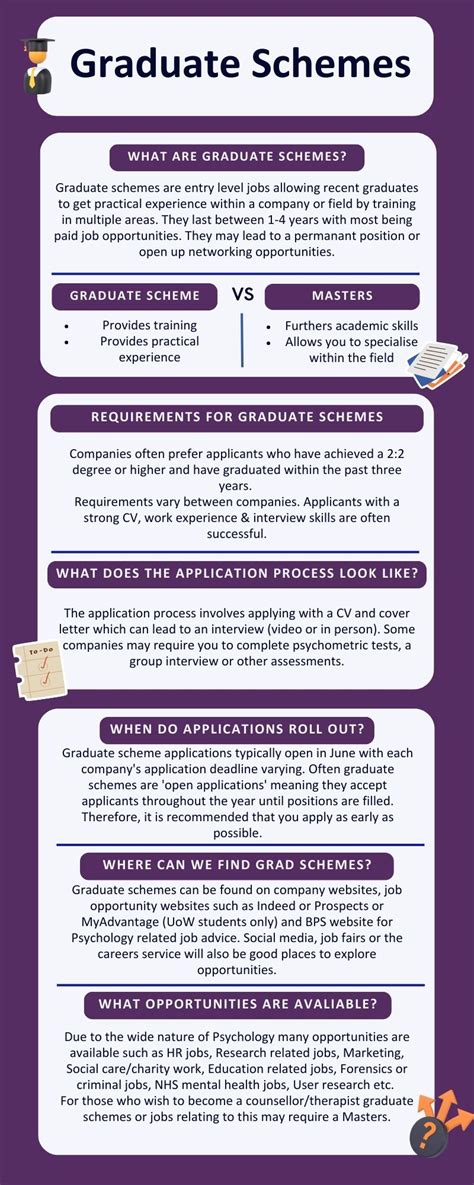 Graduate Schemes

WHAT ARE GRADUATE SCHEMES?

Graduate schemes are entry level jobs allowing recent graduates to get practical experience within a company or field by training in multiple areas. They last between 1-4 years with most being paid job opportunities. They may lead to a permanant position or open up networking opportunities.

GRADUATE SCHEME

• Provides training
• Provides practical experience

VS

MASTERS

• Furthers academic skills
• Allows you to specialise within the field

REQUIREMENTS FOR GRADUATE SCHEMES

Companies often prefer applicants who have achieved a 2:2 degree or higher and have graduated within the past three years.
Requirements vary between companies. Applicants with a strong CV, work experience & interview skills are often successful.

WHAT DOES THE APPLICATION PROCESS LOOK LIKE?

The application process involves applying with a CV and cover letter which can lead to an interview (video or in person). Some companies may require you to complete psychometric tests, a group interview or other assessments.

To-Do

WHEN DO APPLICATIONS ROLL OUT?

Graduate scheme applications typically open in June with each company's application deadline varying. Often graduate schemes are 'open applications' meaning they accept applicants throughout the year until positions are filled. Therefore, it is recommended that you apply as early as possible.

WHERE CAN WE FIND GRAD SCHEMES?

Graduate schemes can be found on company websites, job opportunity websites such as Indeed or Prospects or MyAdvantage (UoW students only) and BPS website for Psychology related job advice. Social media, job fairs or the careers service will also be good places to explore opportunities.

WHAT OPPORTUNITIES ARE AVALIABLE?

Due to the wide nature of Psychology many opportunities are available such as HR jobs, Research related jobs, Marketing, Social care/charity work, Education related jobs, Forensics or criminal jobs, NHS mental health jobs, User research etc.
For those who wish to become a counsellor/therapist graduate schemes or jobs relating to this may require a Masters.